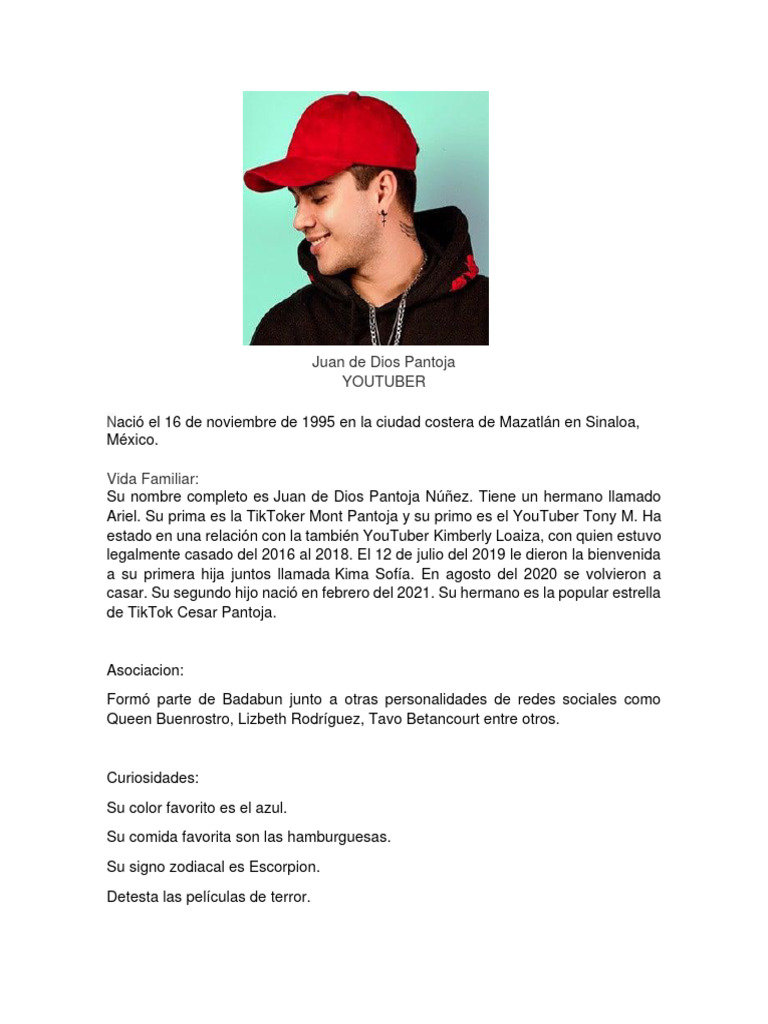 Juan de Dios Pantoja
YOUTUBER

Nació el 16 de noviembre de 1995 en la ciudad costera de Mazatlán en Sinaloa, México.

Vida Familiar:
Su nombre completo es Juan de Dios Pantoja Núñez. Tiene un hermano llamado Ariel. Su prima es la TikToker Mont Pantoja y su primo es el YouTuber Tony M. Ha estado en una relación con la también YouTuber Kimberly Loaiza, con quien estuvo legalmente casado del 2016 al 2018. El 12 de julio del 2019 le dieron la bienvenida a su primera hija juntos llamada Kima Sofía. En agosto del 2020 se volvieron a casar. Su segundo hijo nació en febrero del 2021. Su hermano es la popular estrella de TikTok Cesar Pantoja.

Asociacion:

Formó parte de Badabun junto a otras personalidades de redes sociales como Queen Buenrostro, Lizbeth Rodríguez, Tavo Betancourt entre otros.

Curiosidades:

Su color favorito es el azul.

Su comida favorita son las hamburguesas.

Su signo zodiacal es Escorpion.

Detesta las películas de terror.